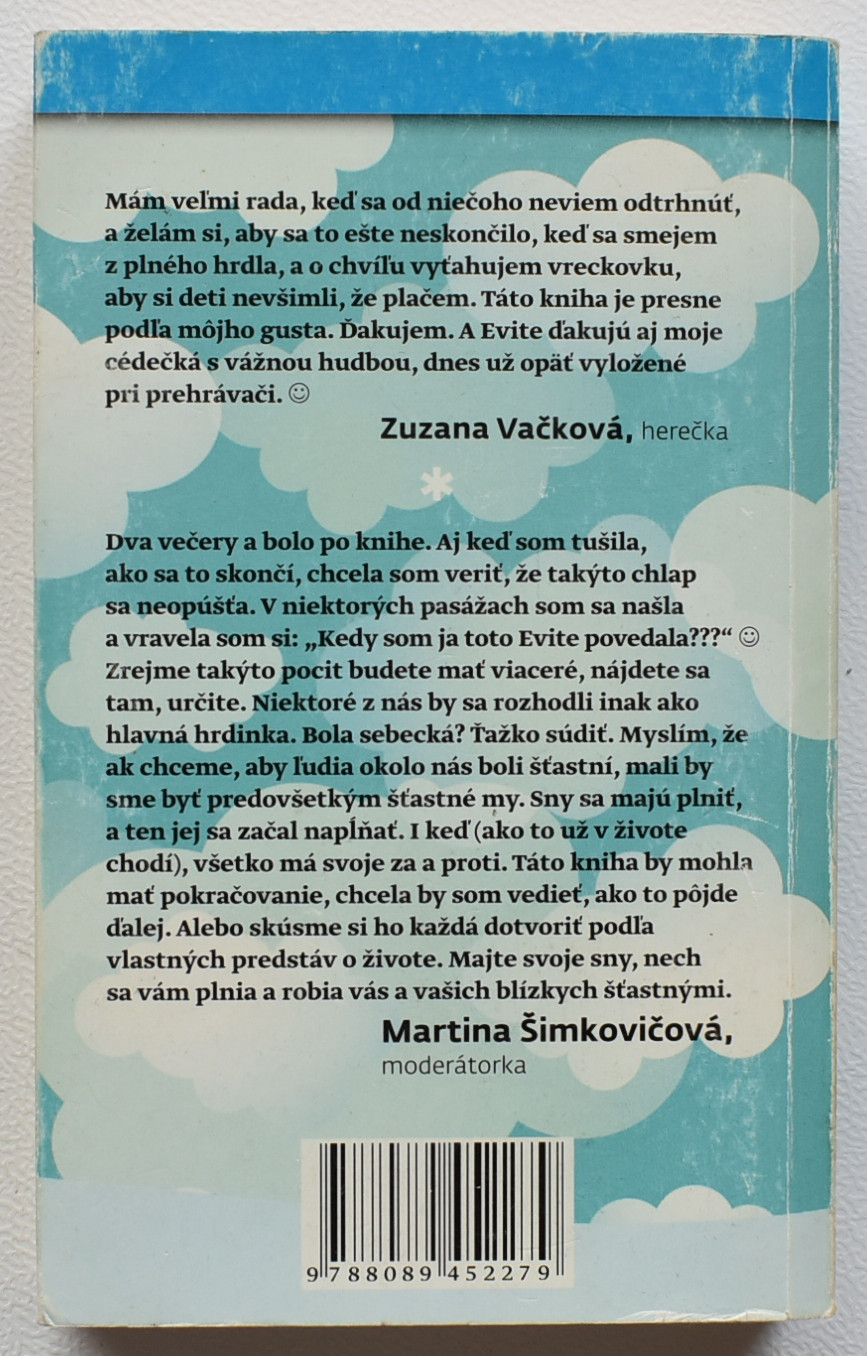 Mám veľmi rada, keď sa od niečoho neviem odtrhnúť, a želám si, aby sa to ešte neskončilo, keď sa smejem z plného hrdla, a o chvíľu vyťahujem vreckovku, aby si deti nevšimli, že plačem. Táto kniha je presne podľa môjho gusta. Ďakujem. A Evite ďakujú aj moje cédečká s vážnou hudbou, dnes už opäť vyložené pri prehrávači. ☺

Zuzana Vačková, herečka

*

Dva večery a bolo po knihe. Aj keď som tušila, ako sa to skončí, chcela som veriť, že takýto chlap sa neopúšťa. V niektorých pasážach som sa našla a vravela som si: „Kedy som ja toto Evite povedala???“ ☺ Zrejme takýto pocit budete mať viaceré, nájdete sa tam, určite. Niektoré z nás by sa rozhodli inak ako hlavná hrdinka. Bola sebecká? Ťažko súdiť. Myslím, že ak chceme, aby ľudia okolo nás boli šťastní, mali by sme byť predovšetkým šťastné my. Sny sa majú plniť, a ten jej sa začal napĺňať. I keď (ako to už v živote chodí), všetko má svoje za a proti. Táto kniha by mohla mať pokračovanie, chcela by som vedieť, ako to pôjde ďalej. Alebo skúsme si ho každá dotvoriť podľa vlastných predstáv o živote. Majte svoje sny, nech sa vám plnia a robia vás a vašich blízkych šťastnými.

Martina Šimkovičová, moderátorka

9 788089 452279